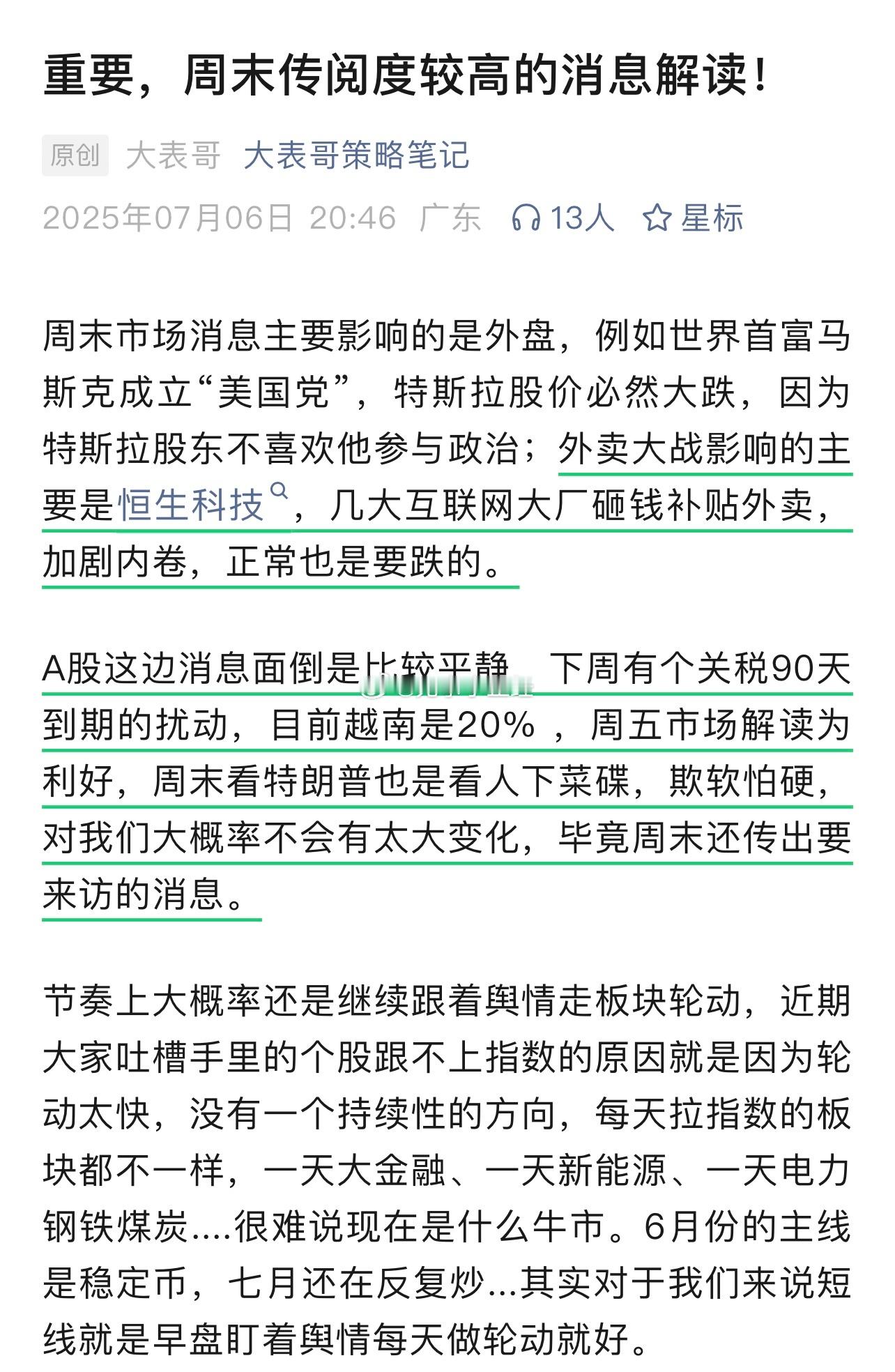 重要，周末传阅度较高的消息解读！

原创 大表哥 大表哥策略笔记

2025年07月06日 20:46 广东 13人 星标

周末市场消息主要影响的是外盘，例如世界首富马斯克成立“美国党”，特斯拉股价必然大跌，因为特斯拉股东不喜欢他参与政治；外卖大战影响的主要是恒生科技，几大互联网大厂砸钱补贴外卖，加剧内卷，正常也是要跌的。

A股这边消息面倒是比较平静，下周有个关税90天到期的扰动，目前越南是20%，周五市场解读为利好，周末看特朗普也是看人下菜碟，欺软怕硬，对我们大概率不会有太大变化，毕竟周末还传出要来访的消息。

节奏上大概率还是继续跟着舆情走板块轮动，近期大家吐槽手里的个股跟不上指数的原因就是因为轮动太快，没有一个持续性的方向，每天拉指数的板块都不一样，一天大金融、一天新能源、一天电力钢铁煤炭....很难说现在是什么牛市。6月份的主线是稳定币，七月还在反复炒...其实对于我们来说短线就是早盘盯着舆情每天做轮动就好。